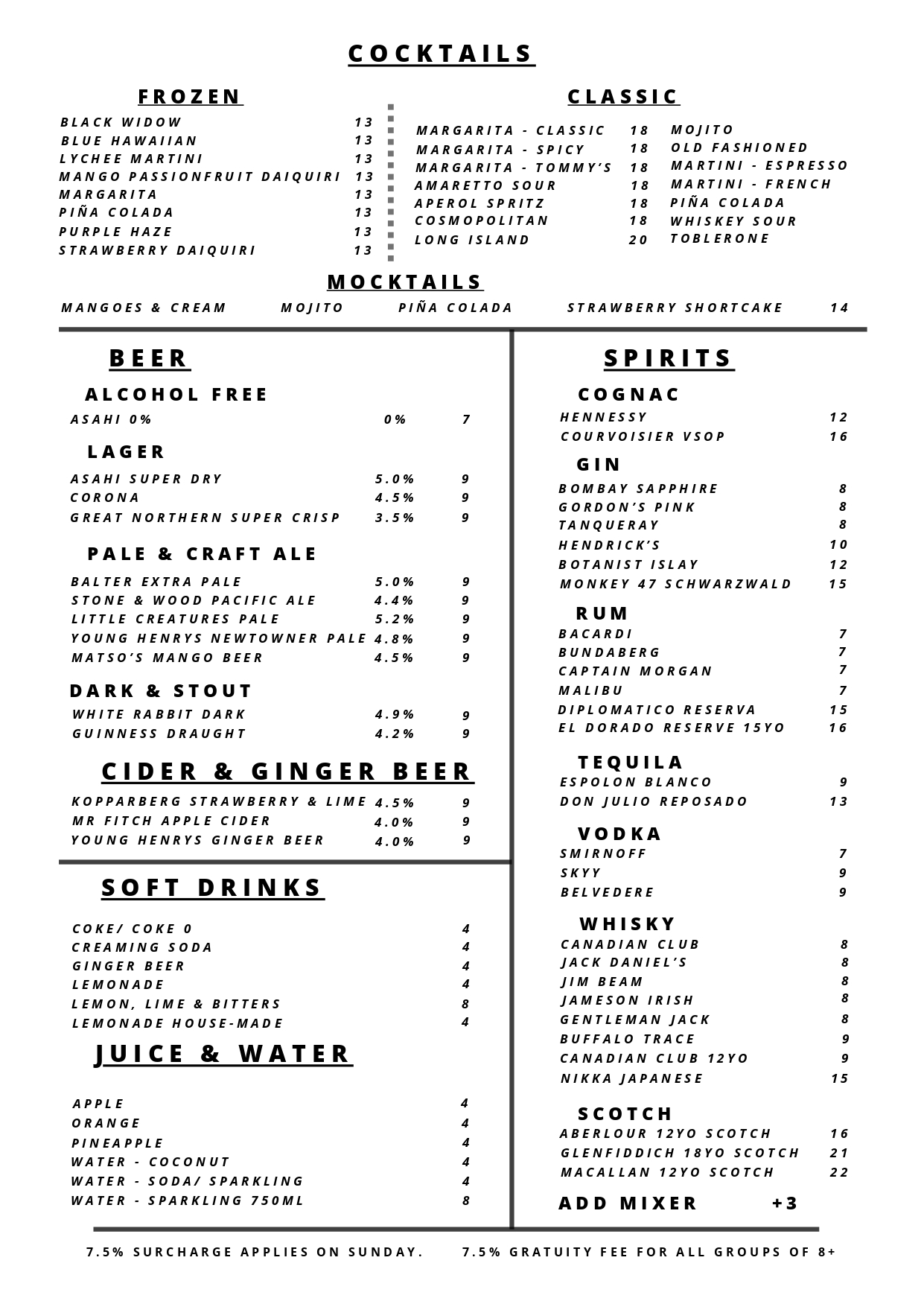 COCKTAILS

FROZEN

BLACK WIDOW 13
BLUE HAWAIIAN 13
LYCHEE MARTINI 13
MANGO PASSIONFRUIT DAIQUIRI 13
MARGARITA 13
PIÑA COLADA 13
PURPLE HAZE 13
STRAWBERRY DAIQUIRI 13

CLASSIC

MARGARITA - CLASSIC 18
MARGARITA - SPICY 18
MARGARITA - TOMMY'S 18
AMARETTO SOUR 18
APEROL SPRITZ 18
COSMOPOLITAN 18
LONG ISLAND 20

MOJITO
OLD FASHIONED
MARTINI - ESPRESSO
MARTINI - FRENCH
PIÑA COLADA
WHISKEY SOUR
TOBLERONE

MOCKTAILS

MANGOES & CREAM MOJITO PIÑA COLADA STRAWBERRY SHORTCAKE 14

BEER

ALCOHOL FREE

ASAHI 0% 0% 7

LAGER

ASAHI SUPER DRY 5.0% 9
CORONA 4.5% 9
GREAT NORTHERN SUPER CRISP 3.5% 9

PALE & CRAFT ALE

BALTER EXTRA PALE 5.0% 9
STONE & WOOD PACIFIC ALE 4.4% 9
LITTLE CREATURES PALE 5.2% 9
YOUNG HENRYS NEWTOWNER PALE 4.8% 9
MATSO'S MANGO BEER 4.5% 9

DARK & STOUT

WHITE RABBIT DARK 4.9% 9
GUINNESS DRAUGHT 4.2% 9

CIDER & GINGER BEER

KOPPARBERG STRAWBERRY & LIME 4.5% 9
MR FITCH APPLE CIDER 4.0% 9
YOUNG HENRYS GINGER BEER 4.0% 9

SOFT DRINKS

COKE/ COKE 0 4
CREAMING SODA 4
GINGER BEER 4
LEMONADE 4
LEMON, LIME & BITTERS 8
LEMONADE HOUSE-MADE 4

JUICE & WATER

APPLE 4
ORANGE 4
PINEAPPLE 4
WATER - COCONUT 4
WATER - SODA/ SPARKLING 4
WATER - SPARKLING 750ML 8

SPIRITS

COGNAC

HENNESSY 12
COURVOISIER VSOP 16

GIN

BOMBAY SAPPHIRE 8
GORDON'S PINK 8
TANQUERAY 8
HENDRICK'S 10
BOTANIST ISLAY 12
MONKEY 47 SCHWARZWALD 15

RUM

BACARDI 7
BUNDABERG 7
CAPTAIN MORGAN 7
MALIBU 7
DIPLOMATICO RESERVA 15
EL DORADO RESERVE 15YO 16

TEQUILA

ESPOLON BLANCO 9
DON JULIO REPOSADO 13

VODKA

SMIRNOFF 7
SKYY 9
BELVEDERE 9

WHISKY

CANADIAN CLUB 8
JACK DANIEL'S 8
JIM BEAM 8
JAMESON IRISH 8
GENTLEMAN JACK 8
BUFFALO TRACE 9
CANADIAN CLUB 12YO 9
NIKKA JAPANESE 15

SCOTCH

ABERLOUR 12YO SCOTCH 16
GLENFIDDICH 18YO SCOTCH 21
MACALLAN 12YO SCOTCH 22

ADD MIXER +3

7.5% SURCHARGE APPLIES ON SUNDAY. 7.5% GRATUITY FEE FOR ALL GROUPS OF 8+